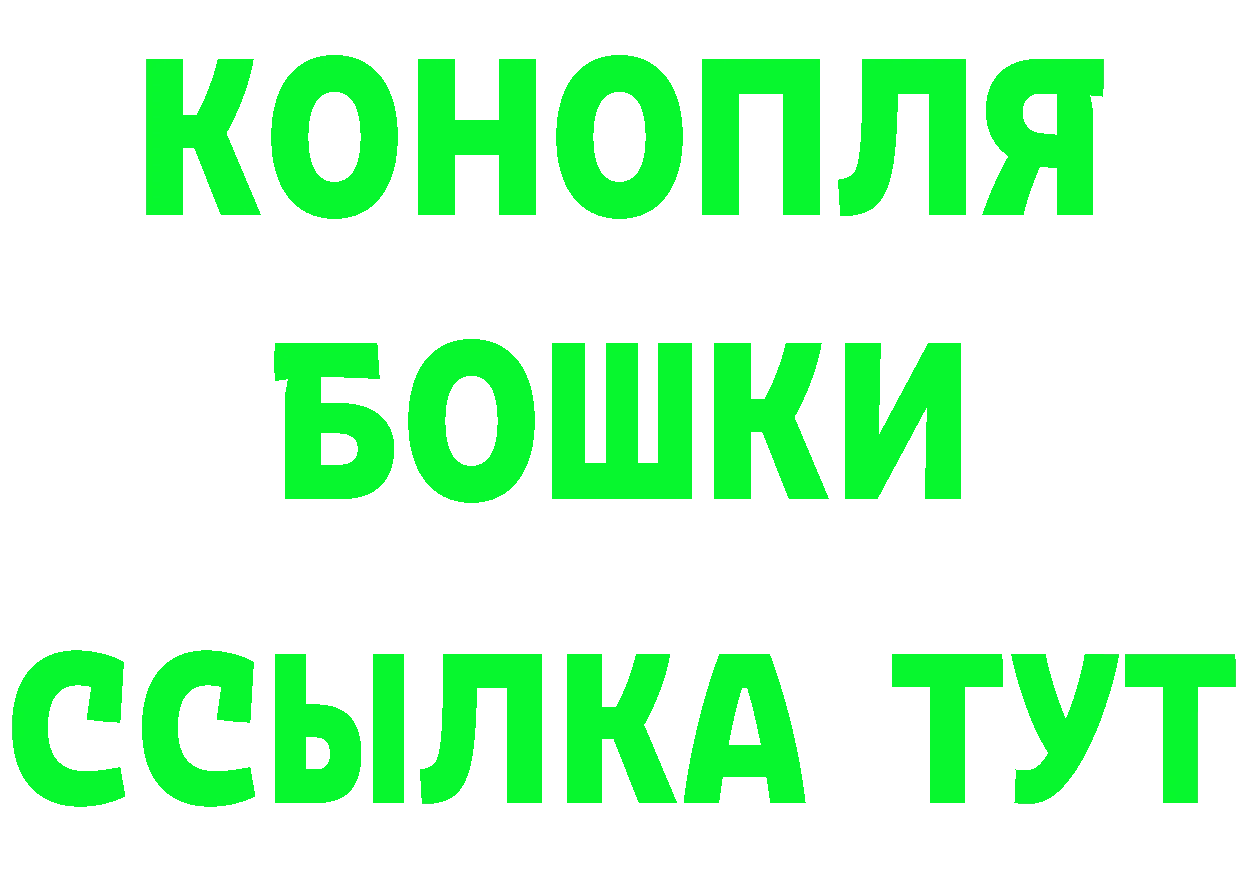 КОНОПЛЯ
БОШКИ
ССЫЛКА ТУТ